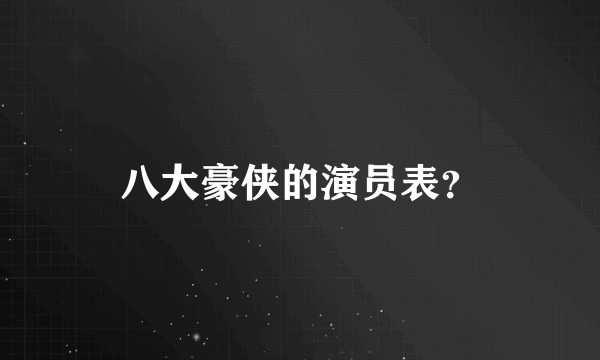 八大豪侠的演员表?